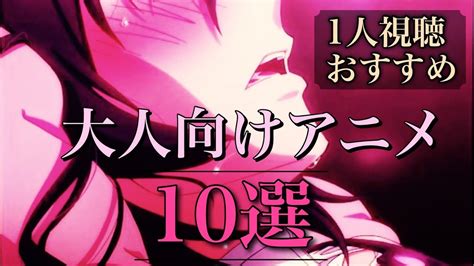 1人視聴
おすすめ

大人向けアニメ

10選